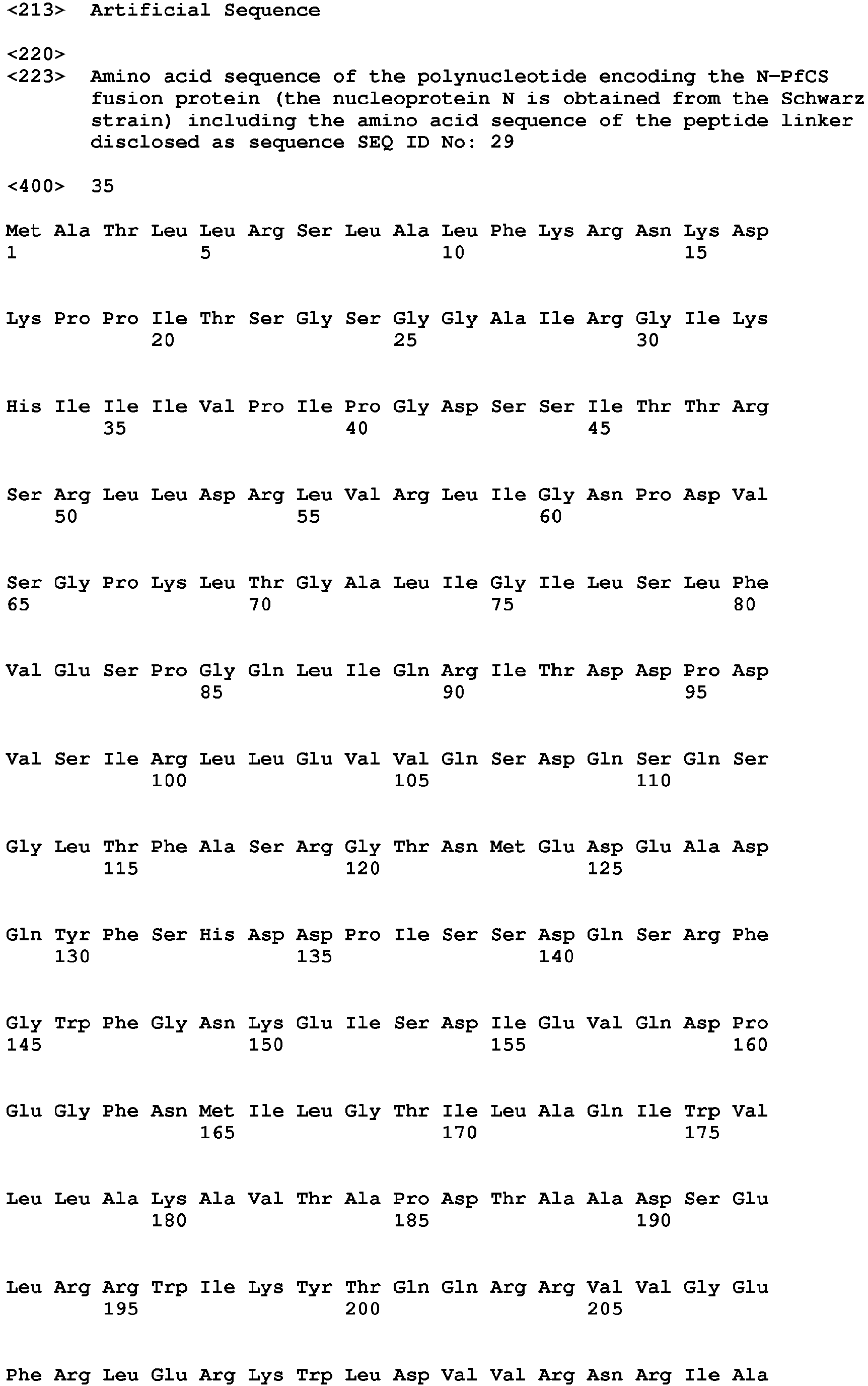 <213> Artificial Sequence

<220>
<223> Amino acid sequence of the polynucleotide encoding the N-PfCS fusion protein (the nucleoprotein N is obtained from the Schwarz strain) including the amino acid sequence of the peptide linker disclosed as sequence SEQ ID No: 29

<400> 35

Met Ala Thr Leu Leu Arg Ser Leu Ala Leu Phe Lys Arg Asn Lys Asp
1 5 10 15

Lys Pro Pro Ile Thr Ser Gly Ser Gly Gly Ala Ile Arg Gly Ile Lys
20 25 30

His Ile Ile Ile Val Pro Ile Pro Gly Asp Ser Ser Ile Thr Thr Arg
35 40 45

Ser Arg Leu Leu Asp Arg Leu Val Arg Leu Ile Gly Asn Pro Asp Val
50 55 60

Ser Gly Pro Lys Leu Thr Gly Ala Leu Ile Gly Ile Leu Ser Leu Phe
65 70 75 80

Val Glu Ser Pro Gly Gln Leu Ile Gln Arg Ile Thr Asp Asp Pro Asp
85 90 95

Val Ser Ile Arg Leu Leu Glu Val Val Gln Ser Asp Gln Ser Gln Ser
100 105 110

Gly Leu Thr Phe Ala Ser Arg Gly Thr Asn Met Glu Asp Glu Ala Asp
115 120 125

Gln Tyr Phe Ser His Asp Asp Pro Ile Ser Ser Asp Gln Ser Arg Phe
130 135 140

Gly Trp Phe Gly Asn Lys Glu Ile Ser Asp Ile Glu Val Gln Asp Pro
145 150 155 160

Glu Gly Phe Asn Met Ile Leu Gly Thr Ile Leu Ala Gln Ile Trp Val
165 170 175

Leu Leu Ala Lys Ala Val Thr Ala Pro Asp Thr Ala Ala Asp Ser Glu
180 185 190

Leu Arg Arg Trp Ile Lys Tyr Thr Gln Gln Arg Arg Val Val Gly Glu
195 200 205

Phe Arg Leu Glu Arg Lys Trp Leu Asp Val Val Arg Asn Arg Ile Ala